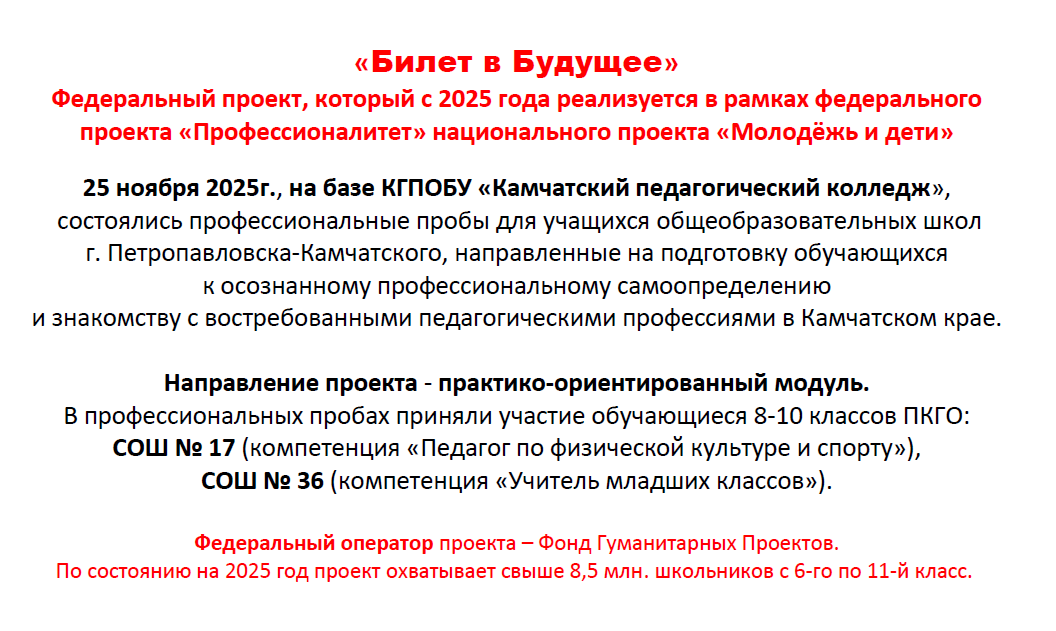 «Билет в Будущее»
Федеральный проект, который с 2025 года реализуется в рамках федерального проекта «Профессионалитет» национального проекта «Молодёжь и дети»

25 ноября 2025г., на базе КГПОБУ «Камчатский педагогический колледж», состоялись профессиональные пробы для учащихся общеобразовательных школ г. Петропавловска-Камчатского, направленные на подготовку обучающихся к осознанному профессиональному самоопределению и знакомству с востребованными педагогическими профессиями в Камчатском крае.

Направление проекта - практико-ориентированный модуль.
В профессиональных пробах приняли участие обучающиеся 8-10 классов ПКГО:
СОШ № 17 (компетенция «Педагог по физической культуре и спорту»),
СОШ № 36 (компетенция «Учитель младших классов»).

Федеральный оператор проекта – Фонд Гуманитарных Проектов.
По состоянию на 2025 год проект охватывает свыше 8,5 млн. школьников с 6-го по 11-й класс.